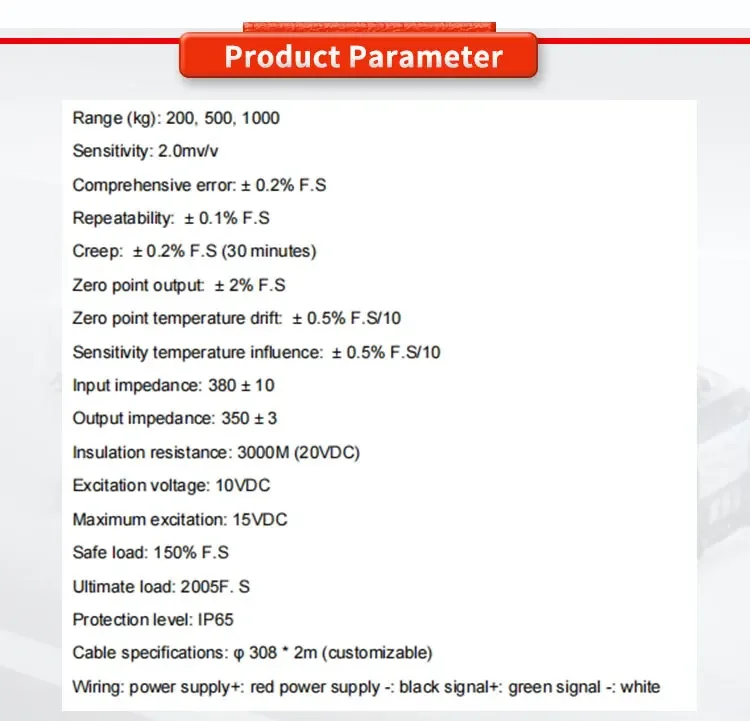 Product Parameter

Range (kg): 200, 500, 1000

Sensitivity: 2.0mv/v

Comprehensive error: ± 0.2% F.S

Repeatability: ± 0.1% F.S

Creep: ± 0.2% F.S (30 minutes)

Zero point output: ± 2% F.S

Zero point temperature drift: ± 0.5% F.S/10

Sensitivity temperature influence: ± 0.5% F.S/10

Input impedance: 380 ± 10

Output impedance: 350 ± 3

Insulation resistance: 3000M (20VDC)

Excitation voltage: 10VDC

Maximum excitation: 15VDC

Safe load: 150% F.S

Ultimate load: 2005F. S

Protection level: IP65

Cable specifications: φ 308 * 2m (customizable)

Wiring: power supply+: red power supply -: black signal+: green signal -: white